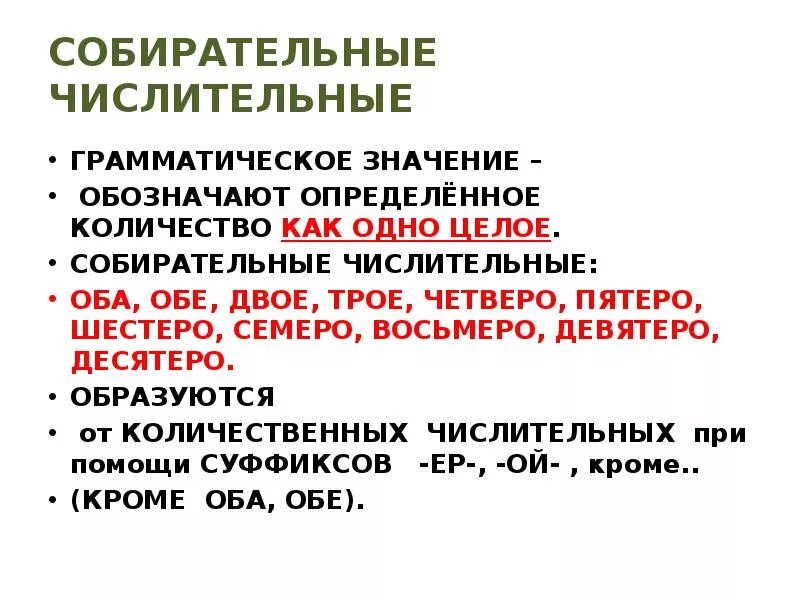 СОБИРАТЕЛЬНЫЕ ЧИСЛИТЕЛЬНЫЕ

• ГРАММАТИЧЕСКОЕ ЗНАЧЕНИЕ –
• ОБОЗНАЧАЮТ ОПРЕДЕЛЁННОЕ КОЛИЧЕСТВО КАК ОДНО ЦЕЛОЕ.
• СОБИРАТЕЛЬНЫЕ ЧИСЛИТЕЛЬНЫЕ:
• ОБА, ОБЕ, ДВОЕ, ТРОЕ, ЧЕТВЕРО, ПЯТЕРО, ШЕСТЕРО, СЕМЕРО, ВОСЬМЕРО, ДЕВЯТЕРО, ДЕСЯТЕРО.
• ОБРАЗУЮТСЯ
• от КОЛИЧЕСТВЕННЫХ ЧИСЛИТЕЛЬНЫХ при помощи СУФФИКСОВ -ЕР-, -ОЙ- , кроме..
• (КРОМЕ ОБА, ОБЕ).